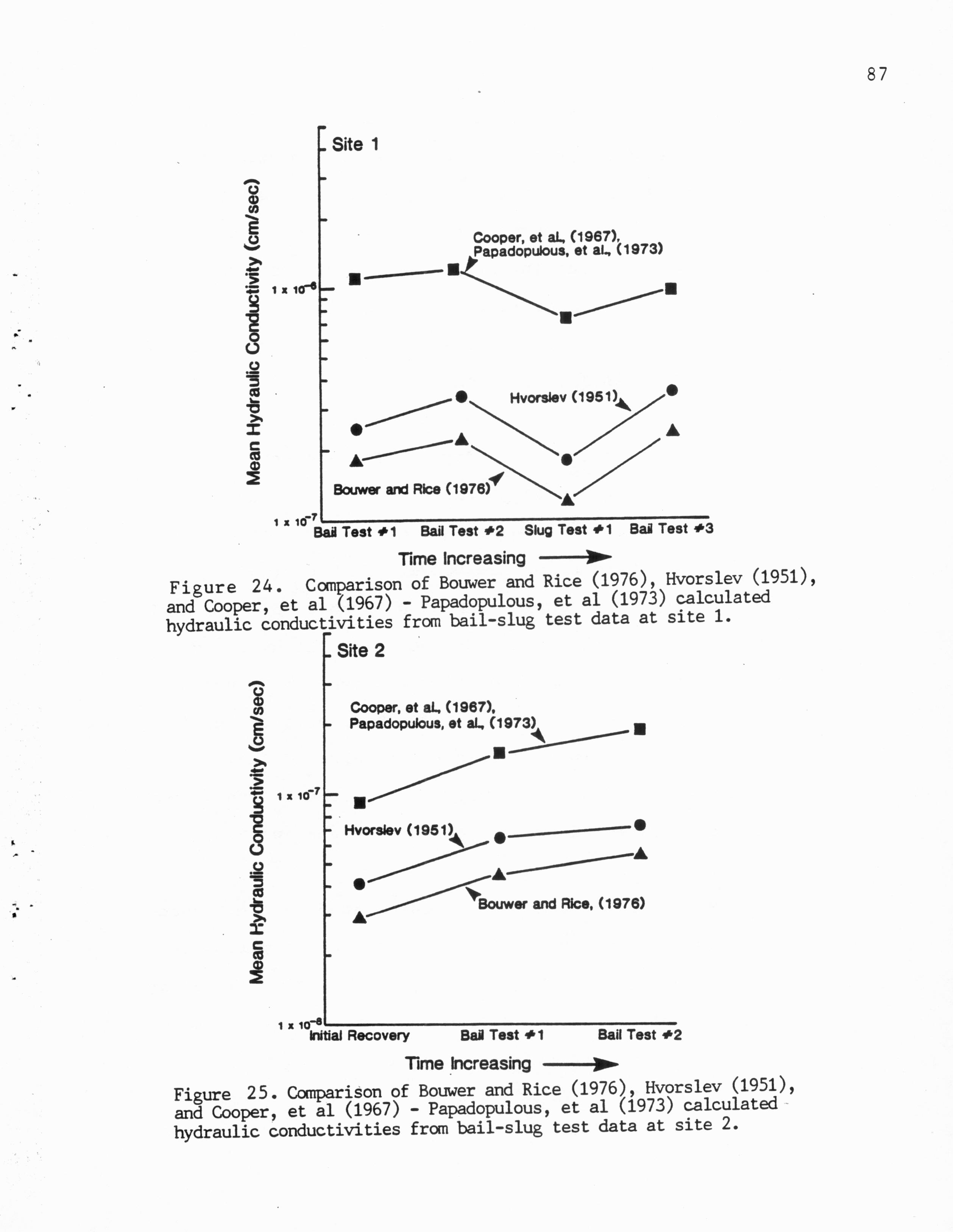 87

Site 1

Mean Hydraulic Conductivity (cm/sec)

Cooper, et al., (1967), Papadopulous, et al., (1973)

$1 \times 10^{-6}$

Hvorslev (1951)

Bouwer and Rice (1976)

$1 \times 10^{-7}$

Bail Test #1 Bail Test #2 Slug Test #1 Bail Test #3

Time Increasing

Figure 24. Comparison of Bouwer and Rice (1976), Hvorslev (1951), and Cooper, et al (1967) - Papadopulous, et al (1973) calculated hydraulic conductivities from bail-slug test data at site 1.

Site 2

Mean Hydraulic Conductivity (cm/sec)

Cooper, et al., (1967), Papadopulous, et al., (1973)

$1 \times 10^{-7}$

Hvorslev (1951)

Bouwer and Rice, (1976)

$1 \times 10^{-8}$

Initial Recovery Bail Test #1 Bail Test #2

Time Increasing

Figure 25. Comparison of Bouwer and Rice (1976), Hvorslev (1951), and Cooper, et al (1967) - Papadopulous, et al (1973) calculated hydraulic conductivities from bail-slug test data at site 2.